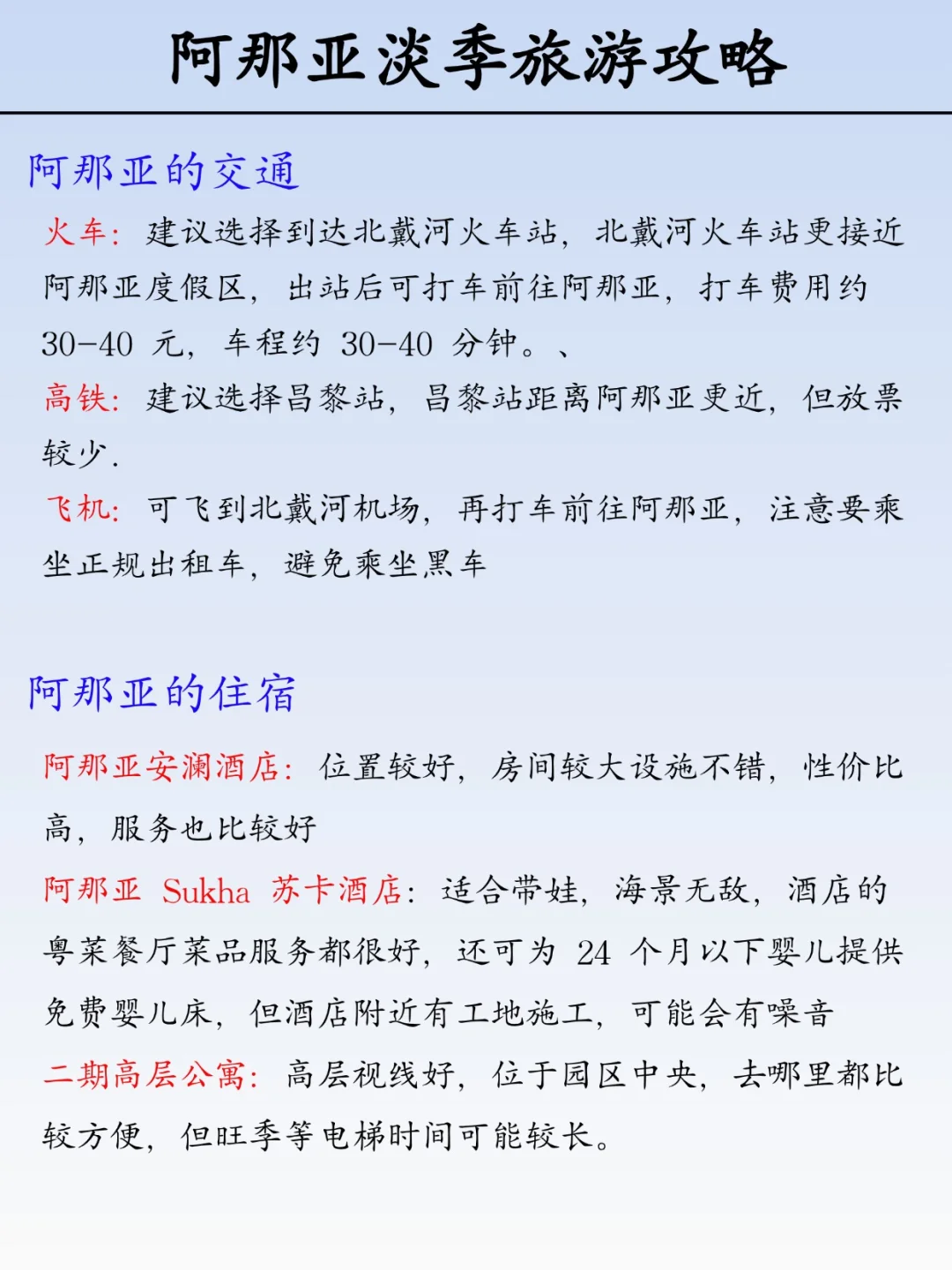 阿那亚淡季旅游攻略

阿那亚的交通

火车：建议选择到达北戴河火车站，北戴河火车站更接近阿那亚度假区，出站后可打车前往阿那亚，打车费用约 30-40 元，车程约 30-40 分钟。、

高铁：建议选择昌黎站，昌黎站距离阿那亚更近，但放票较少.

飞机：可飞到北戴河机场，再打车前往阿那亚，注意要乘坐正规出租车，避免乘坐黑车

阿那亚的住宿

阿那亚安澜酒店：位置较好，房间较大设施不错，性价比高，服务也比较好

阿那亚 Sukha 苏卡酒店：适合带娃，海景无敌，酒店的粤菜餐厅菜品服务都很好，还可为 24 个月以下婴儿提供免费婴儿床，但酒店附近有工地施工，可能会有噪音

二期高层公寓：高层视线好，位于园区中央，去哪里都比较方便，但旺季等电梯时间可能较长。